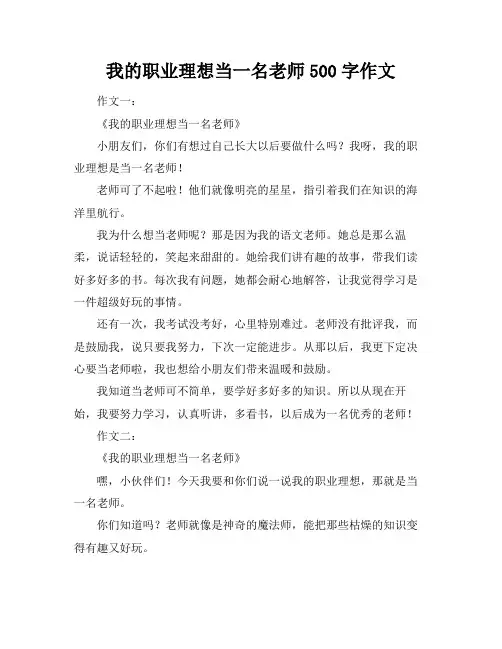 我的职业理想当一名老师 500 字作文

作文一：

《我的职业理想当一名老师》

小朋友们，你们有想过自己长大以后要做什么吗？我呀，我的职业理想是当一名老师！

老师可了不起啦！他们就像明亮的星星，指引着我们在知识的海洋里航行。

我为什么想当老师呢？那是因为我的语文老师。她总是那么温柔，说话轻轻的，笑起来甜甜的。她给我们讲有趣的故事，带我们读好多好多的书。每次我有问题，她都会耐心地解答，让我觉得学习是一件超级好玩的事情。

还有一次，我考试没考好，心里特别难过。老师没有批评我，而是鼓励我，说只要我努力，下次一定能进步。从那以后，我更下定决心要当老师啦，我也想给小朋友们带来温暖和鼓励。

我知道当老师可不简单，要学好多好多的知识。所以从现在开始，我要努力学习，认真听讲，多看书，以后成为一名优秀的老师！

作文二：

《我的职业理想当一名老师》

嘿，小伙伴们！今天我要和你们说一说我的职业理想，那就是当一名老师。

你们知道吗？老师就像是神奇的魔法师，能把那些枯燥的知识变得有趣又好玩。